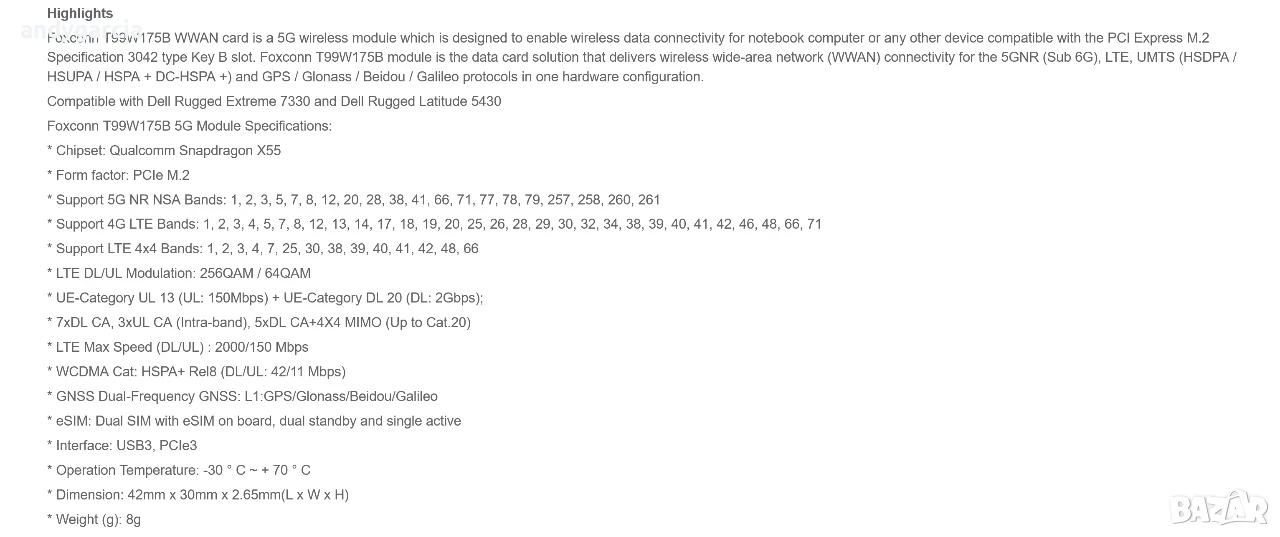 Highlights

Foxconn T99W175B WWAN card is a 5G wireless module which is designed to enable wireless data connectivity for notebook computer or any other device compatible with the PCI Express M.2 Specification 3042 type Key B slot. Foxconn T99W175B module is the data card solution that delivers wireless wide-area network (WWAN) connectivity for the 5GNR (Sub 6G), LTE, UMTS (HSDPA / HSUPA / HSPA + DC-HSPA +) and GPS / Glonass / Beidou / Galileo protocols in one hardware configuration.

Compatible with Dell Rugged Extreme 7330 and Dell Rugged Latitude 5430

Foxconn T99W175B 5G Module Specifications:

* Chipset: Qualcomm Snapdragon X55

* Form factor: PCIe M.2

* Support 5G NR NSA Bands: 1, 2, 3, 5, 7, 8, 12, 20, 28, 38, 41, 66, 71, 77, 78, 79, 257, 258, 260, 261

* Support 4G LTE Bands: 1, 2, 3, 4, 5, 7, 8, 12, 13, 14, 17, 18, 19, 20, 25, 26, 28, 29, 30, 32, 34, 38, 39, 40, 41, 42, 46, 48, 66, 71

* Support LTE 4x4 Bands: 1, 2, 3, 4, 7, 25, 30, 38, 39, 40, 41, 42, 48, 66

* LTE DL/UL Modulation: 256QAM / 64QAM

* UE-Category UL 13 (UL: 150Mbps) + UE-Category DL 20 (DL: 2Gbps);

* 7xDL CA, 3xUL CA (Intra-band), 5xDL CA+4X4 MIMO (Up to Cat.20)

* LTE Max Speed (DL/UL) : 2000/150 Mbps

* WCDMA Cat: HSPA+ Rel8 (DL/UL: 42/11 Mbps)

* GNSS Dual-Frequency GNSS: L1:GPS/Glonass/Beidou/Galileo

* eSIM: Dual SIM with eSIM on board, dual standby and single active

* Interface: USB3, PCIe3

* Operation Temperature: -30 ° C ~ + 70 ° C

* Dimension: 42mm x 30mm x 2.65mm(L x W x H)

* Weight (g): 8g

BAZAR